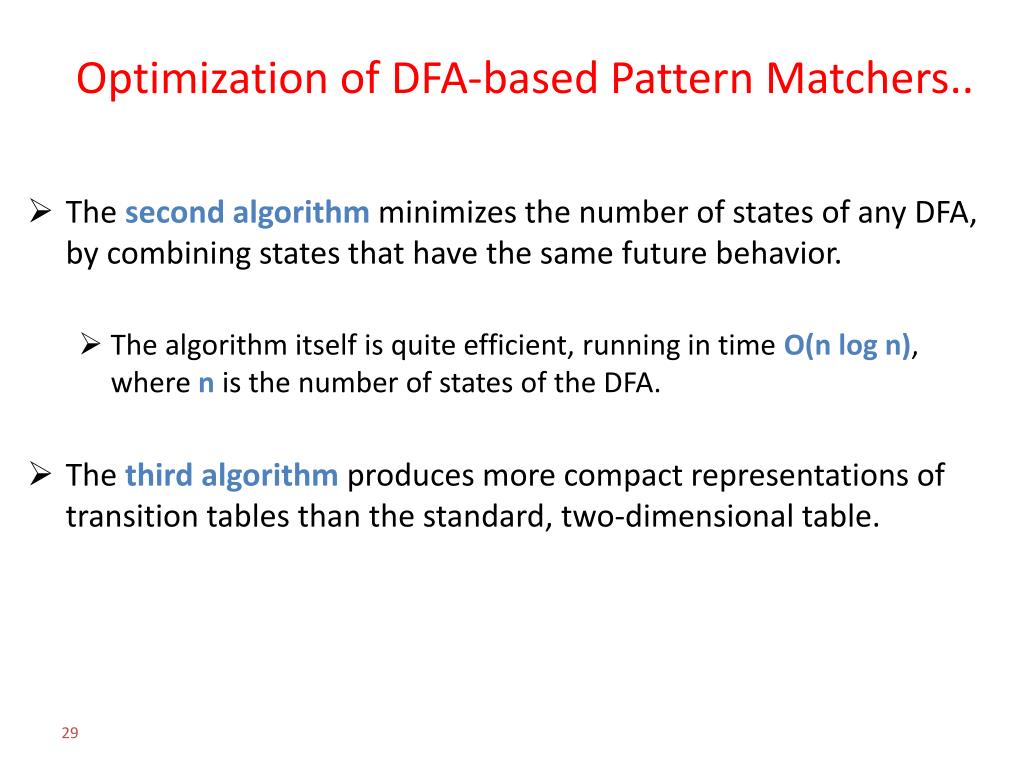 Optimization of DFA-based Pattern Matchers..

➢ The second algorithm minimizes the number of states of any DFA, by combining states that have the same future behavior.

➢ The algorithm itself is quite efficient, running in time O(n log n), where n is the number of states of the DFA.

➢ The third algorithm produces more compact representations of transition tables than the standard, two-dimensional table.

29